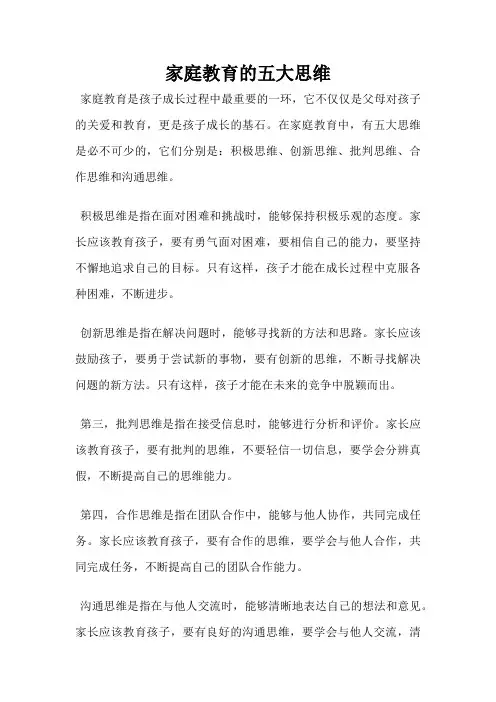 家庭教育的五大思维

家庭教育是孩子成长过程中最重要的一环，它不仅仅是父母对孩子的关爱和教育，更是孩子成长的基石。在家庭教育中，有五大思维是必不可少的，它们分别是：积极思维、创新思维、批判思维、合作思维和沟通思维。

积极思维是指在面对困难和挑战时，能够保持积极乐观的态度。家长应该教育孩子，要有勇气面对困难，要相信自己的能力，要坚持不懈地追求自己的目标。只有这样，孩子才能在成长过程中克服各种困难，不断进步。

创新思维是指在解决问题时，能够寻找新的方法和思路。家长应该鼓励孩子，要勇于尝试新的事物，要有创新的思维，不断寻找解决问题的新方法。只有这样，孩子才能在未来的竞争中脱颖而出。

第三，批判思维是指在接受信息时，能够进行分析和评价。家长应该教育孩子，要有批判的思维，不要轻信一切信息，要学会分辨真假，不断提高自己的思维能力。

第四，合作思维是指在团队合作中，能够与他人协作，共同完成任务。家长应该教育孩子，要有合作的思维，要学会与他人合作，共同完成任务，不断提高自己的团队合作能力。

沟通思维是指在与他人交流时，能够清晰地表达自己的想法和意见。家长应该教育孩子，要有良好的沟通思维，要学会与他人交流，清